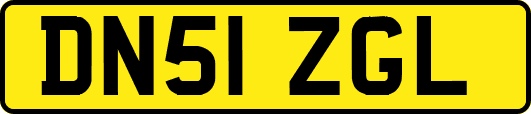 DN51 ZGL